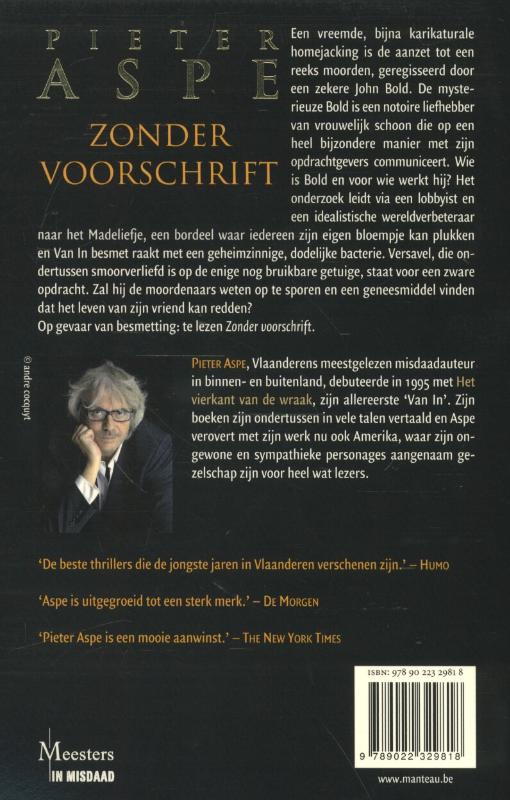 PIETER
ASPE

ZONDER
VOORSCHRIFT

Een vreemde, bijna karikaturale homejacking is de aanzet tot een reeks moorden, geregisseerd door een zekere John Bold. De mysterieuze Bold is een notoire liefhebber van vrouwelijk schoon die op een heel bijzondere manier met zijn opdrachtgevers communiceert. Wie is Bold en voor wie werkt hij? Het onderzoek leidt via een lobbyist en een idealistische wereldverbeteraar naar het Madeliefje, een bordeel waar iedereen zijn eigen bloempje kan plukken en Van In besmet raakt met een geheimzinnige, dodelijke bacterie. Versavel, die ondertussen smoorverliefd is op de enige nog bruikbare getuige, staat voor een zware opdracht. Zal hij de moordenaars weten op te sporen en een geneesmiddel vinden dat het leven van zijn vriend kan redden?
Op gevaar van besmetting: te lezen Zonder voorschrift.

© andre cocquyt

PIETER ASPE, Vlaanderens meestgelezen misdaadauteur in binnen- en buitenland, debuteerde in 1995 met Het vierkant van de wraak, zijn allereerste 'Van In'. Zijn boeken zijn ondertussen in vele talen vertaald en Aspe verovert met zijn werk nu ook Amerika, waar zijn ongewone en sympathieke personages aangenaam gezelschap zijn voor heel wat lezers.

'De beste thrillers die de jongste jaren in Vlaanderen verschenen zijn.' – HUMO

'Aspe is uitgegroeid tot een sterk merk.' – DE MORGEN

'Pieter Aspe is een mooie aanwinst.' – THE NEW YORK TIMES

ISBN: 978 90 223 2981 8

9 789022 329818

Meesters
IN MISDAAD

www.manteau.be